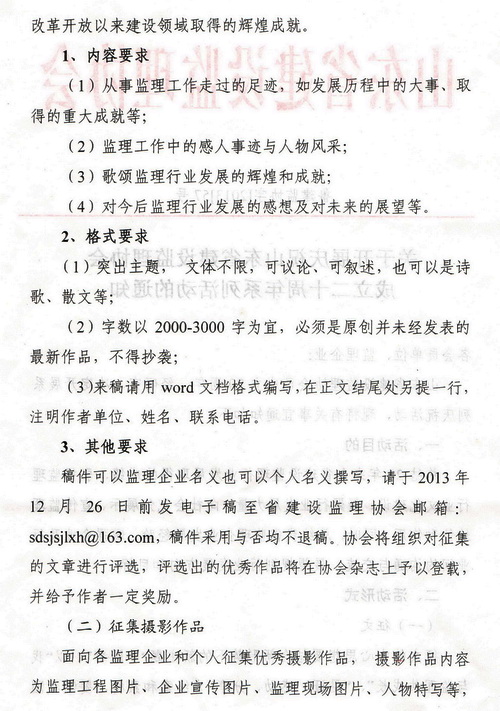 改革开放以来建设领域取得的辉煌成就。

1、内容要求

（1）从事监理工作走过的足迹，如发展历程中的大事、取得的重大成就等；

（2）监理工作中的感人事迹与人物风采；

（3）歌颂监理行业发展的辉煌和成就；

（4）对今后监理行业发展的感想及对未来的展望等。

2、格式要求

（1）突出主题，文体不限，可议论、可叙述，也可以是诗歌、散文等；

（2）字数以 2000-3000 字为宜，必须是原创并未经发表的最新作品，不得抄袭；

（3）来稿请用 word 文档格式编写，在正文结尾处另提一行，注明作者单位、姓名、联系电话。

3、其他要求

稿件可以监理企业名义也可以个人名义撰写，请于 2013 年 12 月 26 日前发电子稿至省建设监理协会邮箱：sdsjsjlxh@163.com，稿件采用与否均不退稿。协会将组织对征集的文章进行评选，评选出的优秀作品将在协会杂志上予以登载，并给予作者一定奖励。

（二）征集摄影作品

面向各监理企业和个人征集优秀摄影作品，摄影作品内容为监理工程图片、企业宣传图片、监理现场图片、人物特写等，